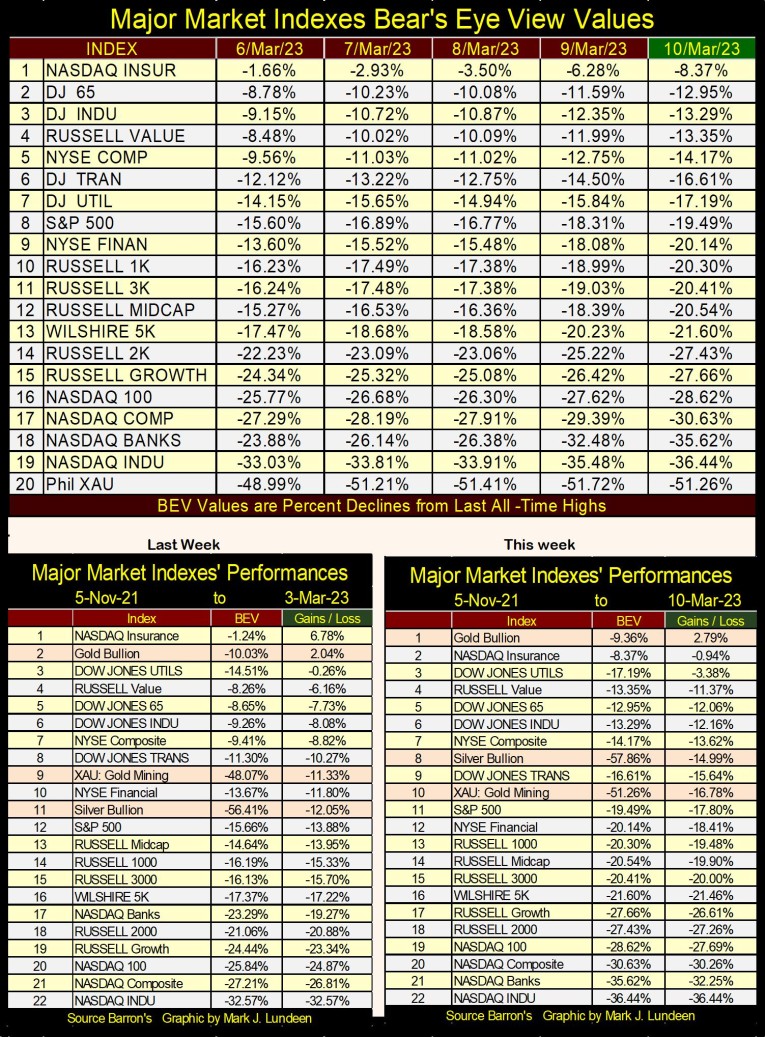 Major Market Indexes Bear's Eye View Values

| | INDEX | 6/Mar/23 | 7/Mar/23 | 8/Mar/23 | 9/Mar/23 | 10/Mar/23 |
|---|---|---|---|---|---|---|
| 1 | NASDAQ INSUR | -1.66% | -2.93% | -3.50% | -6.28% | -8.37% |
| 2 | DJ 65 | -8.78% | -10.23% | -10.08% | -11.59% | -12.95% |
| 3 | DJ INDU | -9.15% | -10.72% | -10.87% | -12.35% | -13.29% |
| 4 | RUSSELL VALUE | -8.48% | -10.02% | -10.09% | -11.99% | -13.35% |
| 5 | NYSE COMP | -9.56% | -11.03% | -11.02% | -12.75% | -14.17% |
| 6 | DJ TRAN | -12.12% | -13.22% | -12.75% | -14.50% | -16.61% |
| 7 | DJ UTIL | -14.15% | -15.65% | -14.94% | -15.84% | -17.19% |
| 8 | S&P 500 | -15.60% | -16.89% | -16.77% | -18.31% | -19.49% |
| 9 | NYSE FINAN | -13.60% | -15.52% | -15.48% | -18.08% | -20.14% |
| 10 | RUSSELL 1K | -16.23% | -17.49% | -17.38% | -18.99% | -20.30% |
| 11 | RUSSELL 3K | -16.24% | -17.48% | -17.38% | -19.03% | -20.41% |
| 12 | RUSSELL MIDCAP | -15.27% | -16.53% | -16.36% | -18.39% | -20.54% |
| 13 | WILSHIRE 5K | -17.47% | -18.68% | -18.58% | -20.23% | -21.60% |
| 14 | RUSSELL 2K | -22.23% | -23.09% | -23.06% | -25.22% | -27.43% |
| 15 | RUSSELL GROWTH | -24.34% | -25.32% | -25.08% | -26.42% | -27.66% |
| 16 | NASDAQ 100 | -25.77% | -26.68% | -26.30% | -27.62% | -28.62% |
| 17 | NASDAQ COMP | -27.29% | -28.19% | -27.91% | -29.39% | -30.63% |
| 18 | NASDAQ BANKS | -23.88% | -26.14% | -26.38% | -32.48% | -35.62% |
| 19 | NASDAQ INDU | -33.03% | -33.81% | -33.91% | -35.48% | -36.44% |
| 20 | Phil XAU | -48.99% | -51.21% | -51.41% | -51.72% | -51.26% |

BEV Values are Percent Declines from Last All -Time Highs

Last Week

Major Market Indexes' Performances
5-Nov-21 to 3-Mar-23

| | Index | BEV | Gains / Loss |
|---|---|---|---|
| 1 | NASDAQ Insurance | -1.24% | 6.78% |
| 2 | Gold Bullion | -10.03% | 2.04% |
| 3 | DOW JONES UTILS | -14.51% | -0.26% |
| 4 | RUSSELL Value | -8.26% | -6.16% |
| 5 | DOW JONES 65 | -8.65% | -7.73% |
| 6 | DOW JONES INDU | -9.26% | -8.08% |
| 7 | NYSE Composite | -9.41% | -8.82% |
| 8 | DOW JONES TRANS | -11.30% | -10.27% |
| 9 | XAU: Gold Mining | -48.07% | -11.33% |
| 10 | NYSE Financial | -13.67% | -11.80% |
| 11 | Silver Bullion | -56.41% | -12.05% |
| 12 | S&P 500 | -15.66% | -13.88% |
| 13 | RUSSELL Midcap | -14.64% | -13.95% |
| 14 | RUSSELL 1000 | -16.19% | -15.33% |
| 15 | RUSSELL 3000 | -16.13% | -15.70% |
| 16 | WILSHIRE 5K | -17.37% | -17.22% |
| 17 | NASDAQ Banks | -23.29% | -19.27% |
| 18 | RUSSELL 2000 | -21.06% | -20.88% |
| 19 | RUSSELL Growth | -24.44% | -23.34% |
| 20 | NASDAQ 100 | -25.84% | -24.87% |
| 21 | NASDAQ Composite | -27.21% | -26.81% |
| 22 | NASDAQ INDU | -32.57% | -32.57% |

Source Barron's Graphic by Mark J. Lundeen

This week

Major Market Indexes' Performances
5-Nov-21 to 10-Mar-23

| | Index | BEV | Gains / Loss |
|---|---|---|---|
| 1 | Gold Bullion | -9.36% | 2.79% |
| 2 | NASDAQ Insurance | -8.37% | -0.94% |
| 3 | DOW JONES UTILS | -17.19% | -3.38% |
| 4 | RUSSELL Value | -13.35% | -11.37% |
| 5 | DOW JONES 65 | -12.95% | -12.06% |
| 6 | DOW JONES INDU | -13.29% | -12.16% |
| 7 | NYSE Composite | -14.17% | -13.62% |
| 8 | Silver Bullion | -57.86% | -14.99% |
| 9 | DOW JONES TRANS | -16.61% | -15.64% |
| 10 | XAU: Gold Mining | -51.26% | -16.78% |
| 11 | S&P 500 | -19.49% | -17.80% |
| 12 | NYSE Financial | -20.14% | -18.41% |
| 13 | RUSSELL 1000 | -20.30% | -19.48% |
| 14 | RUSSELL Midcap | -20.54% | -19.90% |
| 15 | RUSSELL 3000 | -20.41% | -20.00% |
| 16 | WILSHIRE 5K | -21.60% | -21.46% |
| 17 | RUSSELL Growth | -27.66% | -26.61% |
| 18 | RUSSELL 2000 | -27.43% | -27.26% |
| 19 | NASDAQ 100 | -28.62% | -27.69% |
| 20 | NASDAQ Composite | -30.63% | -30.26% |
| 21 | NASDAQ Banks | -35.62% | -32.25% |
| 22 | NASDAQ INDU | -36.44% | -36.44% |

Source Barron's Graphic by Mark J. Lundeen